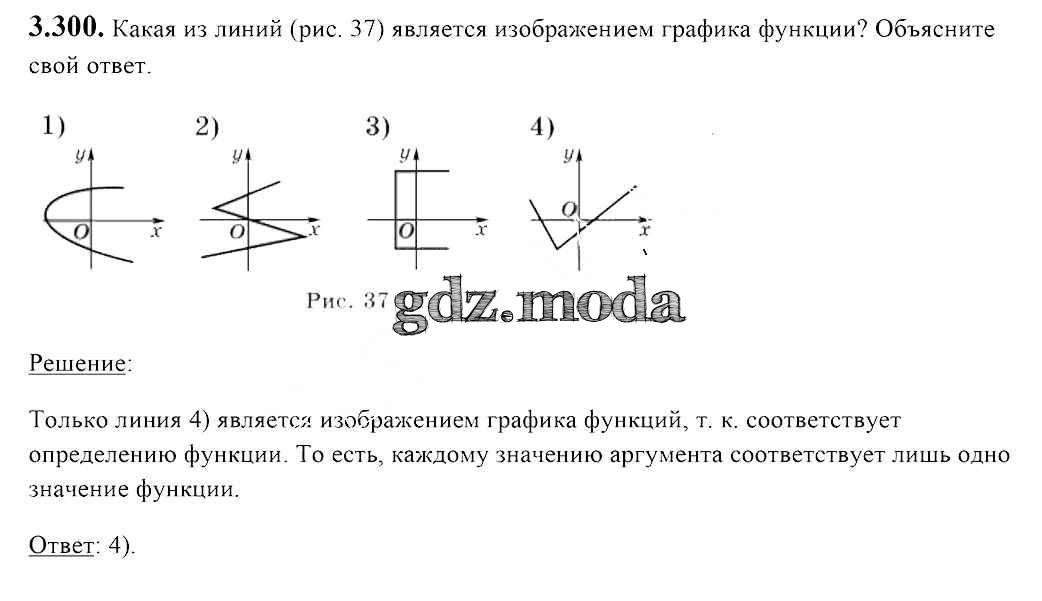 **3.300.** Какая из линий (рис. 37) является изображением графика функции? Объясните свой ответ.

1) $y$ $O$ $x$

2) $y$ $O$ $x$

3) $y$ $O$ $x$

4) $y$ $O$ $x$

Рис. 37

gdz.moda

Решение:

Только линия 4) является изображением графика функций, т. к. соответствует определению функции. То есть, каждому значению аргумента соответствует лишь одно значение функции.

Ответ: 4).